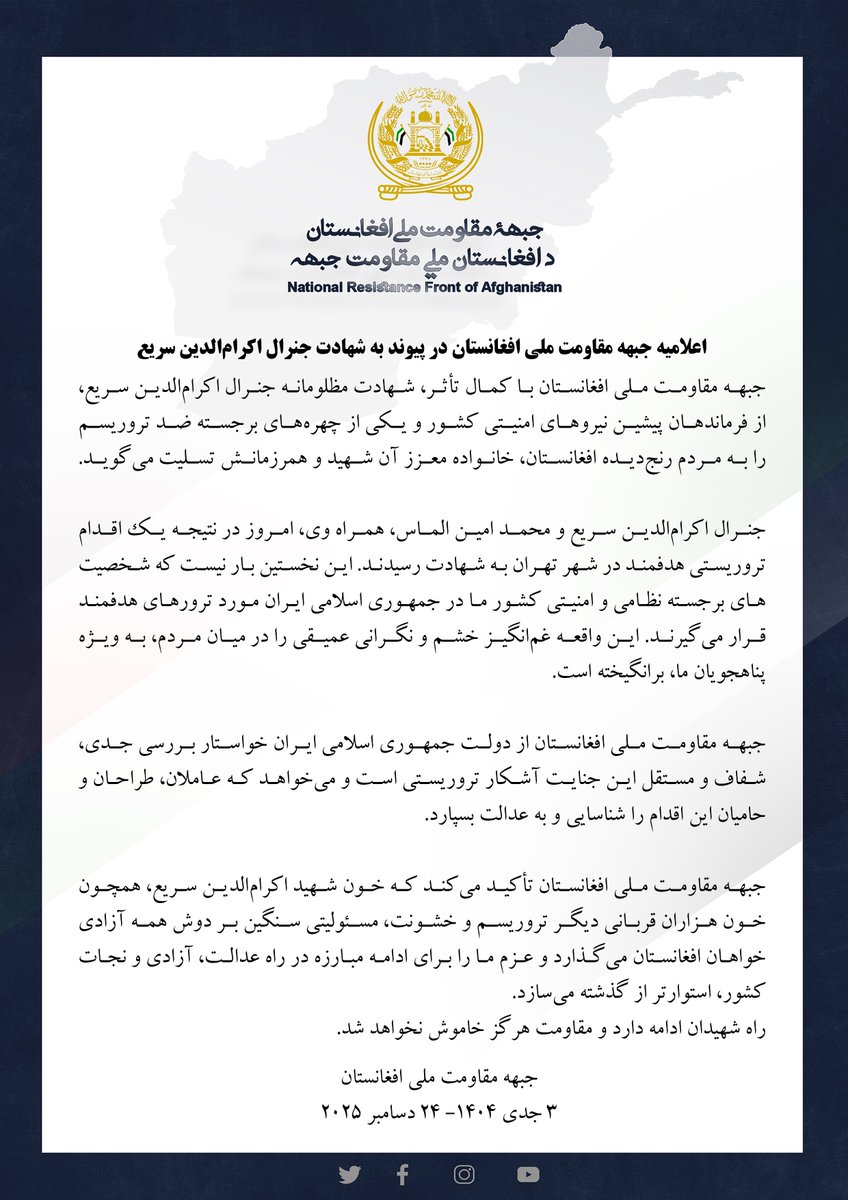 جبههٔ مقاومت ملی افغانستان
د افغانستان ملي مقاومت جبهه
National Resistance Front of Afghanistan

اعلامیه جبهه مقاومت ملی افغانستان در پیوند به شهادت جنرال اکرام‌الدین سریع

جبهه مقاومت ملی افغانستان با کمال تأثر، شهادت مظلومانه جنرال اکرام‌الدین سریع، از فرماندهان پیشین نیروهای امنیتی کشور و یکی از چهره‌های برجسته ضد تروریسم را به مردم رنج‌دیده افغانستان، خانواده معزز آن شهید و همرزمانش تسلیت می‌گوید.

جنرال اکرام‌الدین سریع و محمد امین الماس، همراه وی، امروز در نتیجه یک اقدام تروریستی هدفمند در شهر تهران به شهادت رسیدند. این نخستین بار نیست که شخصیت های برجسته نظامی و امنیتی کشور ما در جمهوری اسلامی ایران مورد ترورهای هدفمند قرار می‌گیرند. این واقعه غم‌انگیز خشم و نگرانی عمیقی را در میان مردم، به ویژه پناهجویان ما، برانگیخته است.

جبهه مقاومت ملی افغانستان از دولت جمهوری اسلامی ایران خواستار بررسی جدی، شفاف و مستقل این جنایت آشکار تروریستی است و می‌خواهد که عاملان، طراحان و حامیان این اقدام را شناسایی و به عدالت بسپارد.

جبهه مقاومت ملی افغانستان تأکید می‌کند که خون شهید اکرام‌الدین سریع، همچون خون هزاران قربانی دیگر تروریسم و خشونت، مسئولیتی سنگین بر دوش همه آزادی خواهان افغانستان می‌گذارد و عزم ما را برای ادامه مبارزه در راه عدالت، آزادی و نجات کشور، استوارتر از گذشته می‌سازد.
راه شهیدان ادامه دارد و مقاومت هرگز خاموش نخواهد شد.

جبهه مقاومت ملی افغانستان
۳ جدی ۱۴۰۴- ۲۴ دسامبر ۲۰۲۵